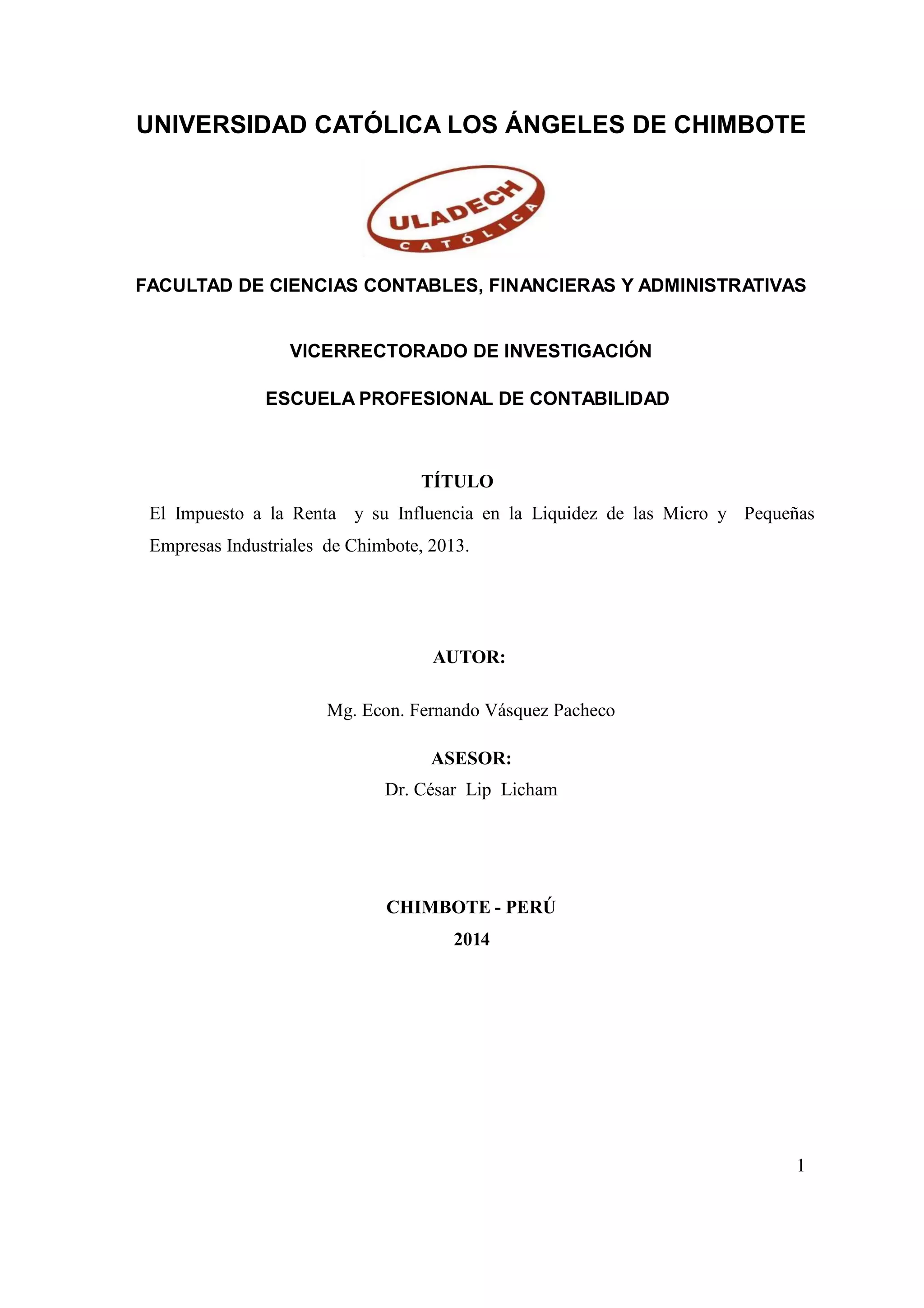 UNIVERSIDAD CATÓLICA LOS ÁNGELES DE CHIMBOTE

ULADECH
CATÓLICA

FACULTAD DE CIENCIAS CONTABLES, FINANCIERAS Y ADMINISTRATIVAS

VICERRECTORADO DE INVESTIGACIÓN

ESCUELA PROFESIONAL DE CONTABILIDAD

TÍTULO

El Impuesto a la Renta y su Influencia en la Liquidez de las Micro y Pequeñas Empresas Industriales de Chimbote, 2013.

AUTOR:

Mg. Econ. Fernando Vásquez Pacheco

ASESOR:

Dr. César Lip Licham

CHIMBOTE - PERÚ

2014

1